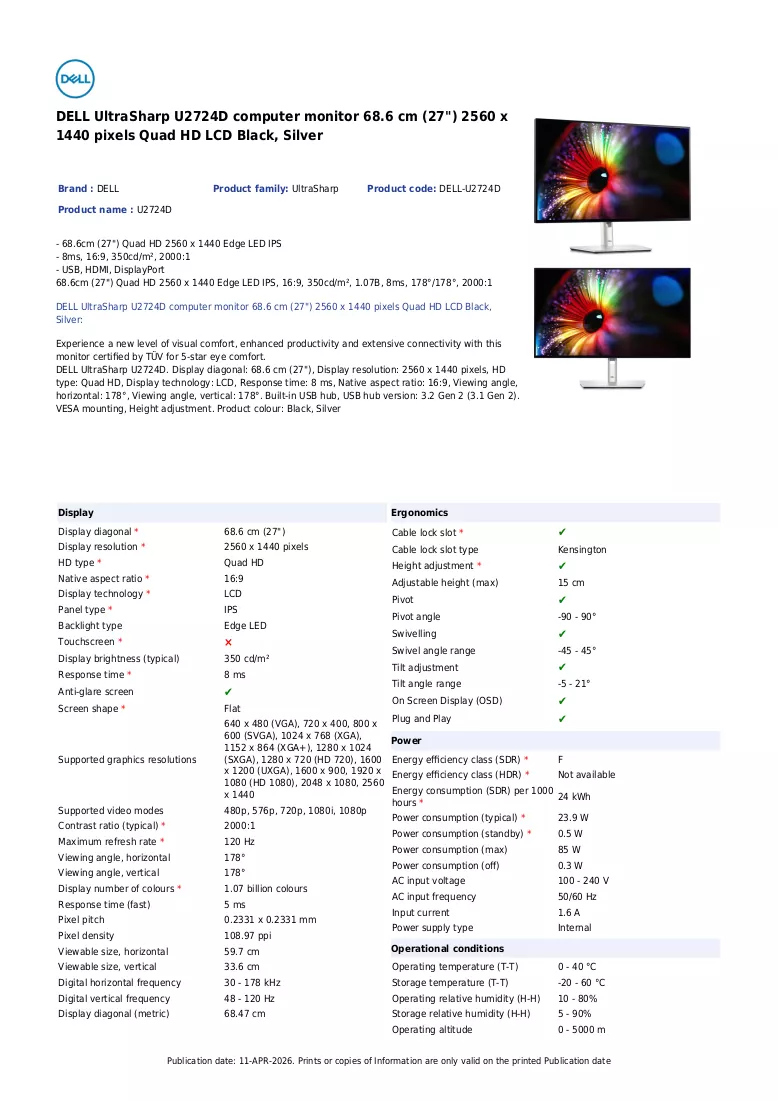 DELL

DELL UltraSharp U2724D computer monitor 68.6 cm (27") 2560 x 1440 pixels Quad HD LCD Black, Silver

Brand : DELL Product family: UltraSharp Product code: DELL-U2724D

Product name : U2724D

- 68.6cm (27") Quad HD 2560 x 1440 Edge LED IPS
- 8ms, 16:9, 350cd/m², 2000:1
- USB, HDMI, DisplayPort
68.6cm (27") Quad HD 2560 x 1440 Edge LED IPS, 16:9, 350cd/m², 1.07B, 8ms, 178°/178°, 2000:1

DELL UltraSharp U2724D computer monitor 68.6 cm (27") 2560 x 1440 pixels Quad HD LCD Black, Silver:

Experience a new level of visual comfort, enhanced productivity and extensive connectivity with this monitor certified by TÜV for 5-star eye comfort.
DELL UltraSharp U2724D. Display diagonal: 68.6 cm (27"), Display resolution: 2560 x 1440 pixels, HD type: Quad HD, Display technology: LCD, Response time: 8 ms, Native aspect ratio: 16:9, Viewing angle, horizontal: 178°, Viewing angle, vertical: 178°. Built-in USB hub, USB hub version: 3.2 Gen 2 (3.1 Gen 2). VESA mounting, Height adjustment. Product colour: Black, Silver

Display
Display diagonal * 68.6 cm (27")
Display resolution * 2560 x 1440 pixels
HD type * Quad HD
Native aspect ratio * 16:9
Display technology * LCD
Panel type * IPS
Backlight type Edge LED
Touchscreen * ✗
Display brightness (typical) 350 cd/m²
Response time * 8 ms
Anti-glare screen ✔
Screen shape * Flat
Supported graphics resolutions 640 x 480 (VGA), 720 x 400, 800 x 600 (SVGA), 1024 x 768 (XGA), 1152 x 864 (XGA+), 1280 x 1024 (SXGA), 1280 x 720 (HD 720), 1600 x 1200 (UXGA), 1600 x 900, 1920 x 1080 (HD 1080), 2048 x 1080, 2560 x 1440
Supported video modes 480p, 576p, 720p, 1080i, 1080p
Contrast ratio (typical) * 2000:1
Maximum refresh rate * 120 Hz
Viewing angle, horizontal 178°
Viewing angle, vertical 178°
Display number of colours * 1.07 billion colours
Response time (fast) 5 ms
Pixel pitch 0.2331 x 0.2331 mm
Pixel density 108.97 ppi
Viewable size, horizontal 59.7 cm
Viewable size, vertical 33.6 cm
Digital horizontal frequency 30 - 178 kHz
Digital vertical frequency 48 - 120 Hz
Display diagonal (metric) 68.47 cm

Ergonomics
Cable lock slot * ✔
Cable lock slot type Kensington
Height adjustment * ✔
Adjustable height (max) 15 cm
Pivot ✔
Pivot angle -90 - 90°
Swivelling ✔
Swivel angle range -45 - 45°
Tilt adjustment ✔
Tilt angle range -5 - 21°
On Screen Display (OSD) ✔
Plug and Play ✔

Power
Energy efficiency class (SDR) * F
Energy efficiency class (HDR) * Not available
Energy consumption (SDR) per 1000 hours * 24 kWh
Power consumption (typical) * 23.9 W
Power consumption (standby) * 0.5 W
Power consumption (max) 85 W
Power consumption (off) 0.3 W
AC input voltage 100 - 240 V
AC input frequency 50/60 Hz
Input current 1.6 A
Power supply type Internal

Operational conditions
Operating temperature (T-T) 0 - 40 °C
Storage temperature (T-T) -20 - 60 °C
Operating relative humidity (H-H) 10 - 80%
Storage relative humidity (H-H) 5 - 90%
Operating altitude 0 - 5000 m

Publication date: 11-APR-2026. Prints or copies of Information are only valid on the printed Publication date